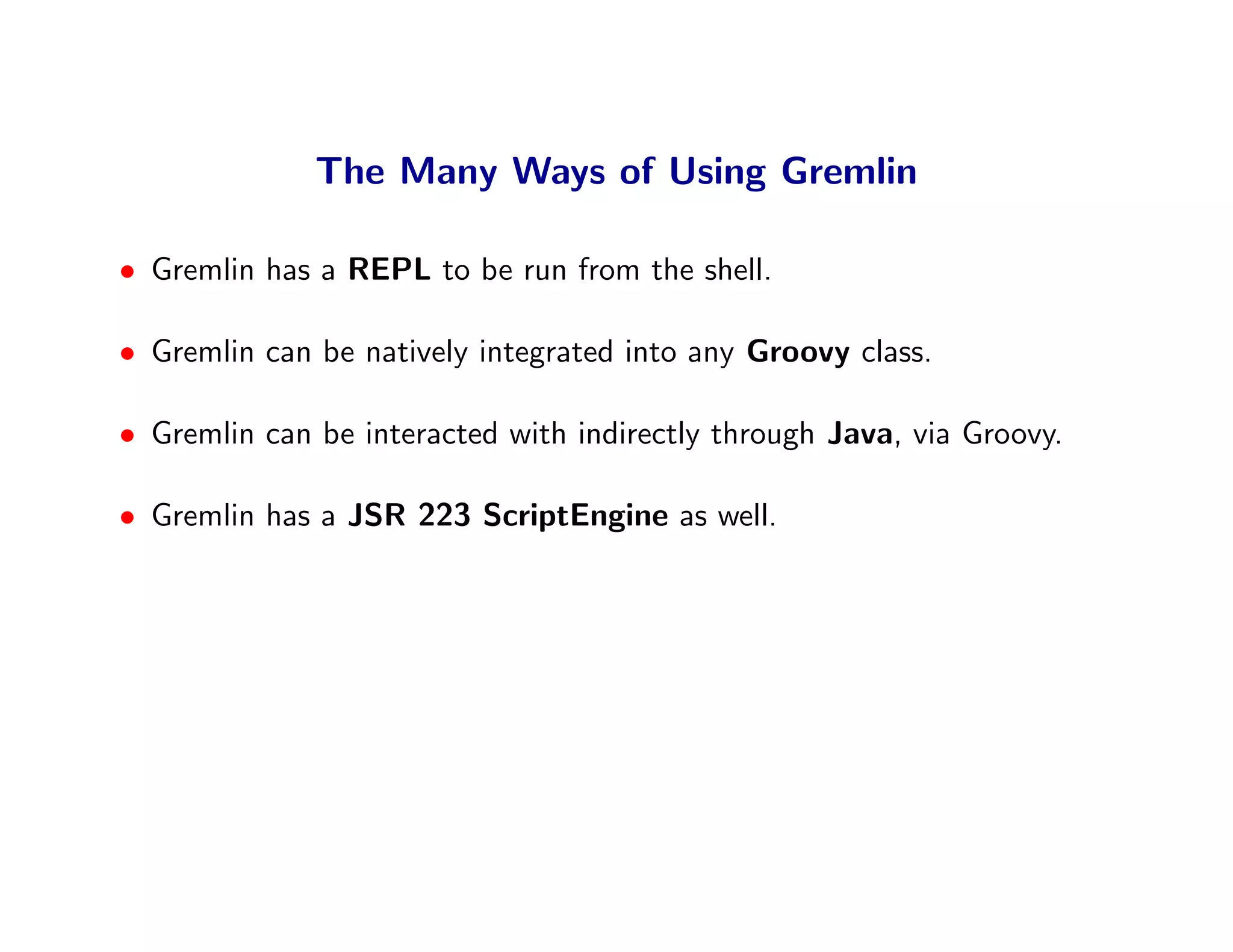 The Many Ways of Using Gremlin

• Gremlin has a REPL to be run from the shell.

• Gremlin can be natively integrated into any Groovy class.

• Gremlin can be interacted with indirectly through Java, via Groovy.

• Gremlin has a JSR 223 ScriptEngine as well.